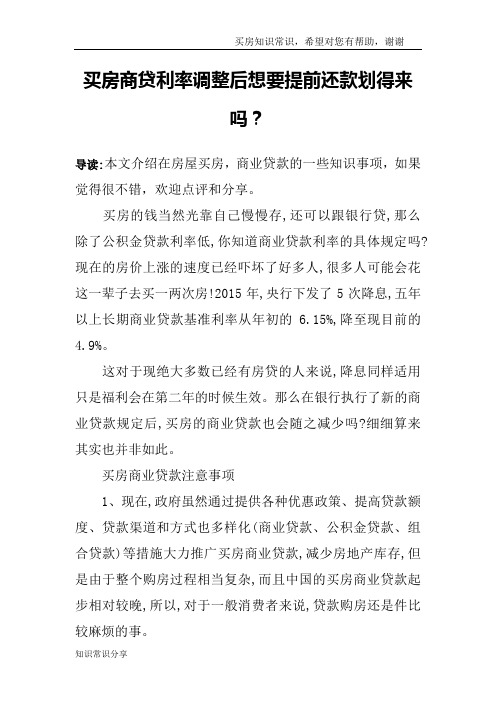 买房知识常识，希望对您有帮助，谢谢

买房商贷利率调整后想要提前还款划得来吗？

导读:本文介绍在房屋买房，商业贷款的一些知识事项，如果觉得很不错，欢迎点评和分享。

买房的钱当然光靠自己慢慢存,还可以跟银行贷,那么除了公积金贷款利率低,你知道商业贷款利率的具体规定吗?现在的房价上涨的速度已经吓坏了好多人,很多人可能会花这一辈子去买一两次房!2015 年,央行下发了 5 次降息,五年以上长期商业贷款基准利率从年初的 6.15%,降至现目前的 4.9%。

这对于现绝大多数已经有房贷的人来说,降息同样适用只是福利会在第二年的时候生效。那么在银行执行了新的商业贷款规定后,买房的商业贷款也会随之减少吗?细细算来其实也并非如此。

买房商业贷款注意事项

1、现在,政府虽然通过提供各种优惠政策、提高贷款额度、贷款渠道和方式也多样化(商业贷款、公积金贷款、组合贷款)等措施大力推广买房商业贷款,减少房地产库存,但是由于整个购房过程相当复杂,而且中国的买房商业贷款起步相对较晚,所以,对于一般消费者来说,贷款购房还是件比较麻烦的事。

知识常识分享